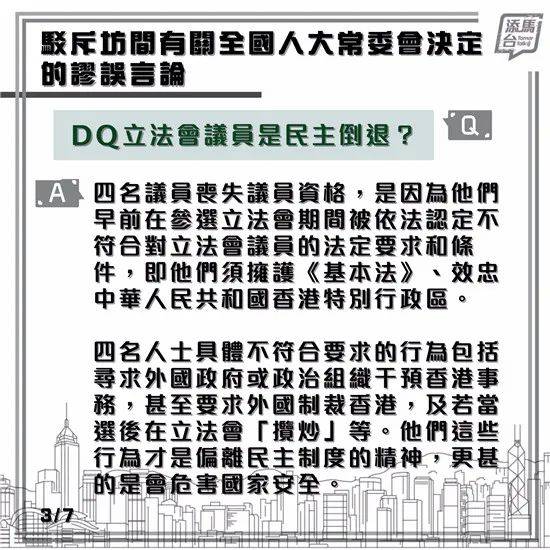 駁斥坊間有關全國人大常委會決定的謬誤言論

添馬台 Tamar Talk

DQ立法會議員是民主倒退？

Q

A

四名議員喪失議員資格，是因為他們早前在參選立法會期間被依法認定不符合對立法會議員的法定要求和條件，即他們須擁護《基本法》、效忠中華人民共和國香港特別行政區。

四名人士具體不符合要求的行為包括尋求外國政府或政治組織干預香港事務，甚至要求外國制裁香港，及若當選後在立法會「攬炒」等。他們這些行為才是偏離民主制度的精神，更甚的是會危害國家安全。

3/7